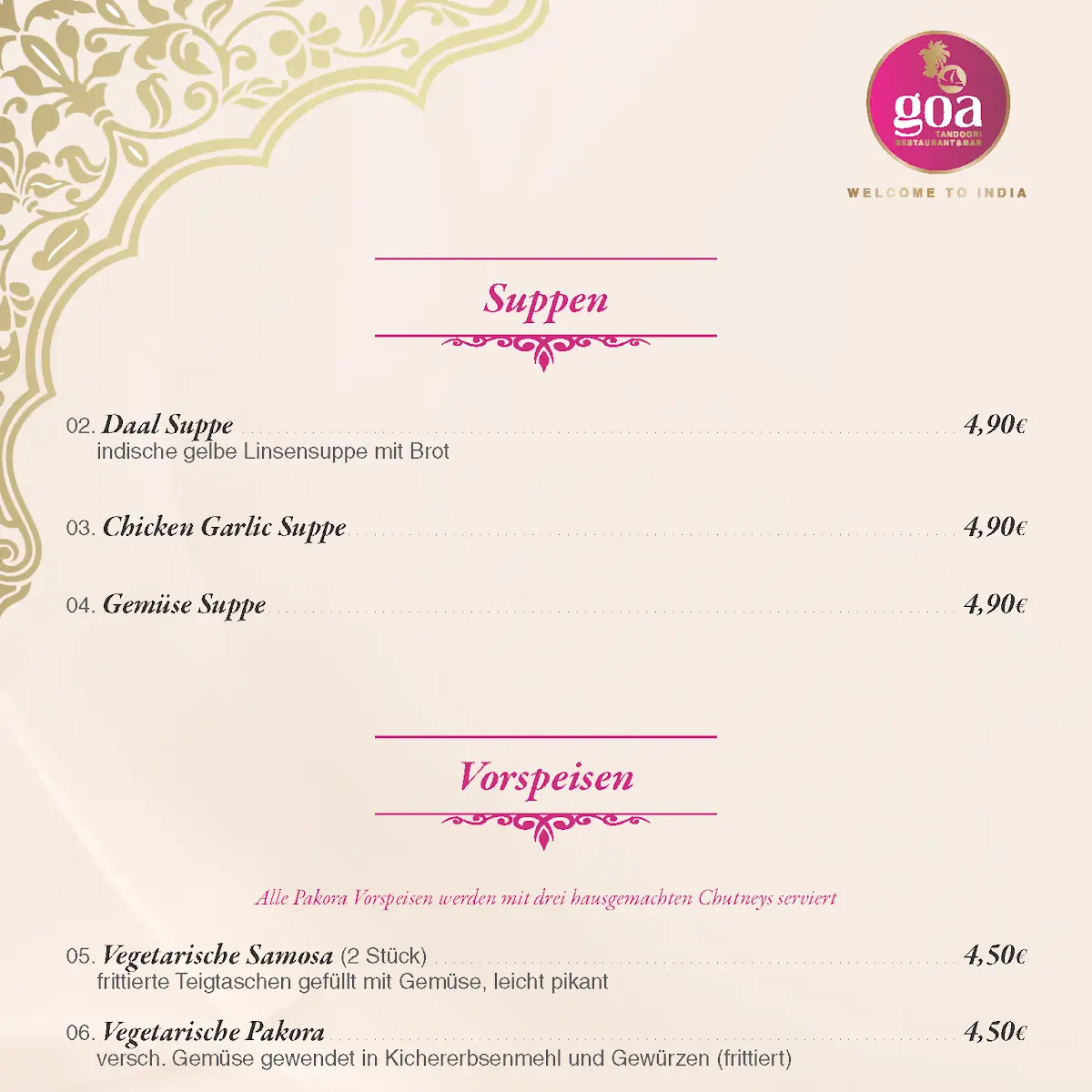 goa
TANDOORI RESTAURANT&BAR
WELCOME TO INDIA

Suppen

02. Daal Suppe 4,90€
indische gelbe Linsensuppe mit Brot

03. Chicken Garlic Suppe 4,90€

04. Gemüse Suppe 4,90€

Vorspeisen

Alle Pakora Vorspeisen werden mit drei hausgemachten Chutneys serviert

05. Vegetarische Samosa (2 Stück) 4,50€
frittierte Teigtaschen gefüllt mit Gemüse, leicht pikant

06. Vegetarische Pakora 4,50€
versch. Gemüse gewendet in Kichererbsenmehl und Gewürzen (frittiert)